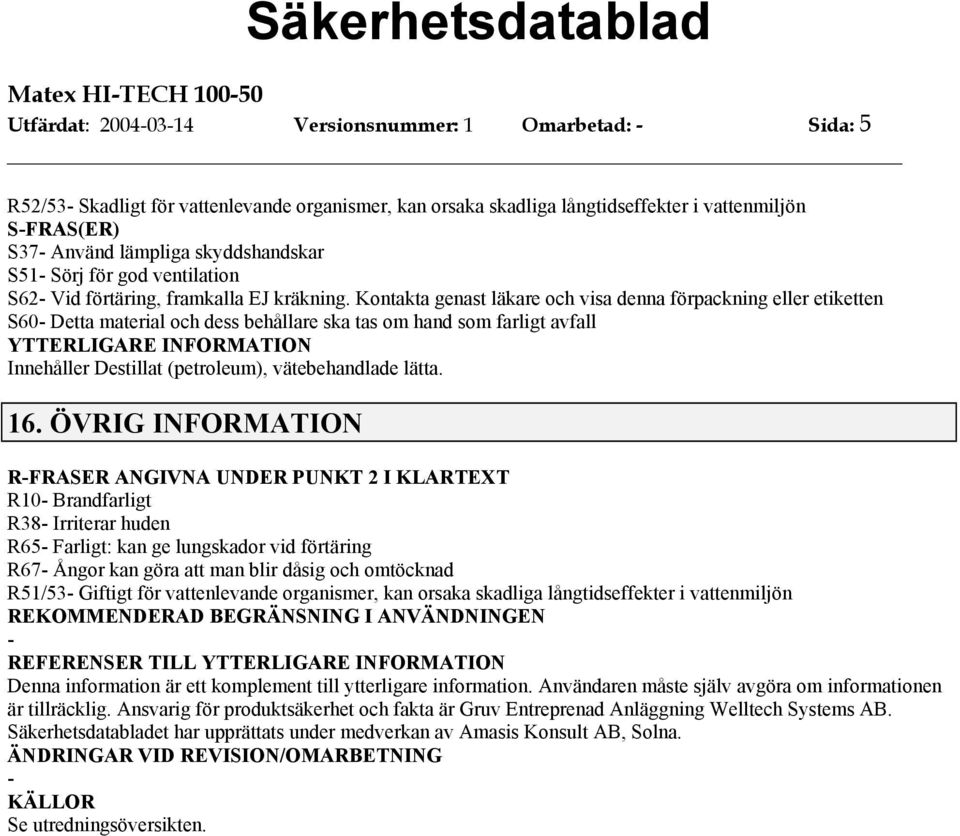 Säkerhetsdatablad

Matex HI-TECH 100-50

Utfärdat: 2004-03-14 Versionsnummer: 1 Omarbetad: - Sida: 5

R52/53- Skadligt för vattenlevande organismer, kan orsaka skadliga långtidseffekter i vattenmiljön
S-FRAS(ER)
S37- Använd lämpliga skyddshandskar
S51- Sörj för god ventilation
S62- Vid förtäring, framkalla EJ kräkning. Kontakta genast läkare och visa denna förpackning eller etiketten
S60- Detta material och dess behållare ska tas om hand som farligt avfall
YTTERLIGARE INFORMATION
Innehåller Destillat (petroleum), vätebehandlade lätta.

16. ÖVRIG INFORMATION

R-FRASER ANGIVNA UNDER PUNKT 2 I KLARTEXT
R10- Brandfarligt
R38- Irriterar huden
R65- Farligt: kan ge lungskador vid förtäring
R67- Ångor kan göra att man blir dåsig och omtöcknad
R51/53- Giftigt för vattenlevande organismer, kan orsaka skadliga långtidseffekter i vattenmiljön
REKOMMENDERAD BEGRÄNSNING I ANVÄNDNINGEN
-
REFERENSER TILL YTTERLIGARE INFORMATION
Denna information är ett komplement till ytterligare information. Användaren måste själv avgöra om informationen är tillräcklig. Ansvarig för produktsäkerhet och fakta är Gruv Entreprenad Anläggning Welltech Systems AB. Säkerhetsdatabladet har upprättats under medverkan av Amasis Konsult AB, Solna.
ÄNDRINGAR VID REVISION/OMARBETNING
-
KÄLLOR
Se utredningsöversikten.